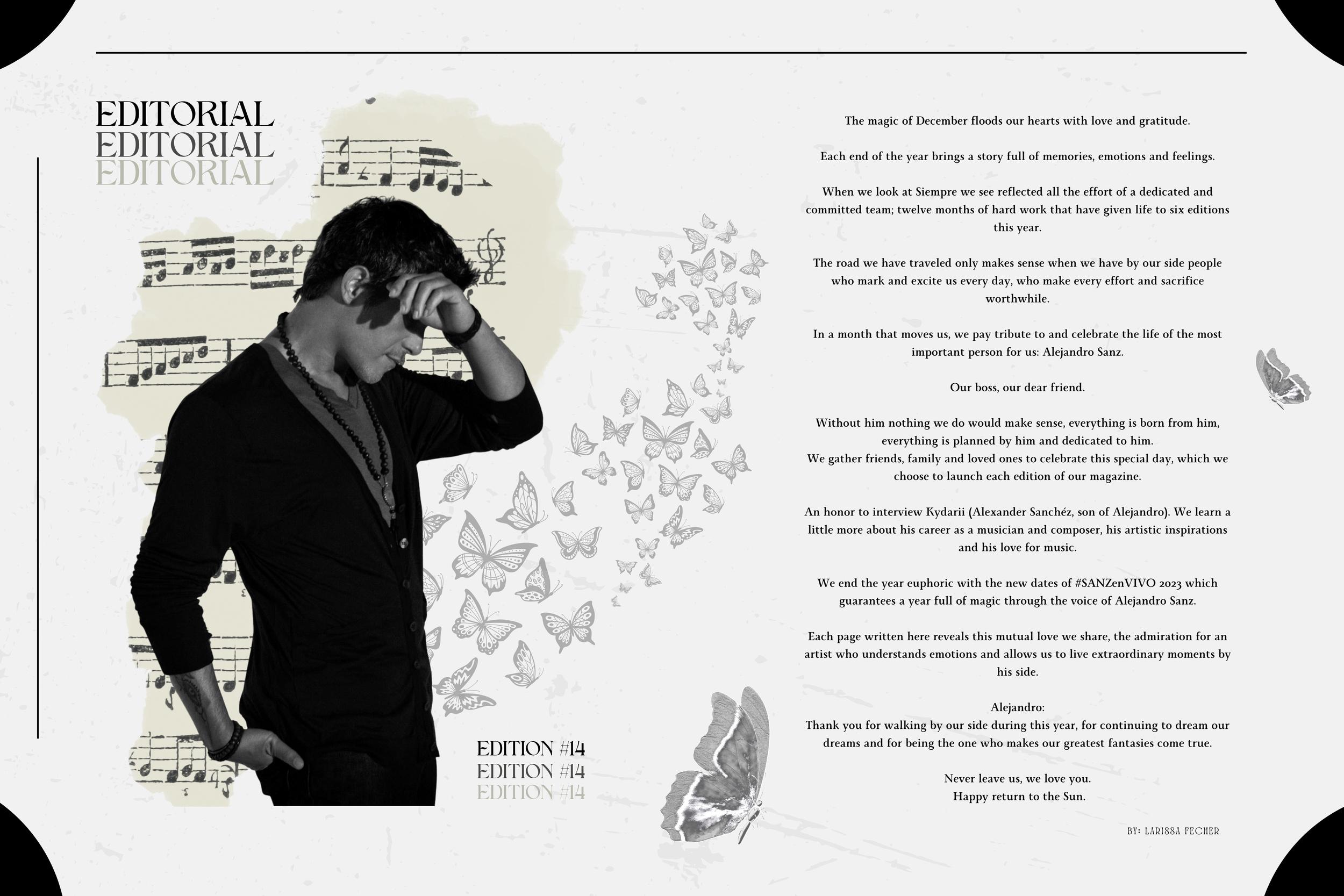 EDITORIAL
EDITORIAL
EDITORIAL

EDITION #14
EDITION #14
EDITION #14

The magic of December floods our hearts with love and gratitude.

Each end of the year brings a story full of memories, emotions and feelings.

When we look at Siempre we see reflected all the effort of a dedicated and committed team; twelve months of hard work that have given life to six editions this year.

The road we have traveled only makes sense when we have by our side people who mark and excite us every day, who make every effort and sacrifice worthwhile.

In a month that moves us, we pay tribute to and celebrate the life of the most important person for us: Alejandro Sanz.

Our boss, our dear friend.

Without him nothing we do would make sense, everything is born from him, everything is planned by him and dedicated to him.
We gather friends, family and loved ones to celebrate this special day, which we choose to launch each edition of our magazine.

An honor to interview Kydarii (Alexander Sanchéz, son of Alejandro). We learn a little more about his career as a musician and composer, his artistic inspirations and his love for music.

We end the year euphoric with the new dates of #SANZenVIVO 2023 which guarantees a year full of magic through the voice of Alejandro Sanz.

Each page written here reveals this mutual love we share, the admiration for an artist who understands emotions and allows us to live extraordinary moments by his side.

Alejandro:
Thank you for walking by our side during this year, for continuing to dream our dreams and for being the one who makes our greatest fantasies come true.

Never leave us, we love you.
Happy return to the Sun.

BY: LARISSA FECHER